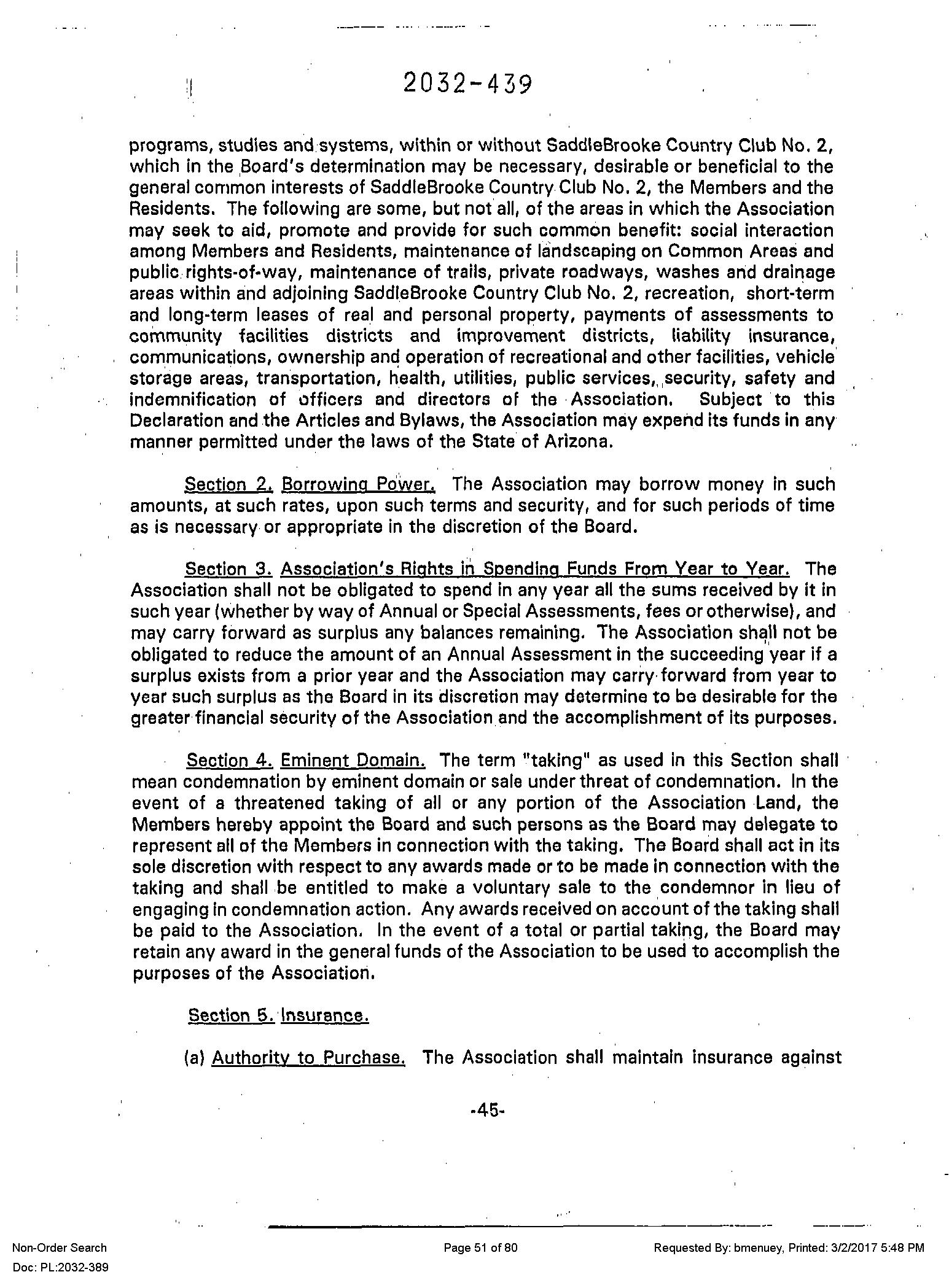 2032-439

programs, studies and systems, within or without SaddleBrooke Country Club No. 2, which in the Board's determination may be necessary, desirable or beneficial to the general common interests of SaddleBrooke Country Club No. 2, the Members and the Residents. The following are some, but not all, of the areas in which the Association may seek to aid, promote and provide for such common benefit: social interaction among Members and Residents, maintenance of landscaping on Common Areas and public rights-of-way, maintenance of trails, private roadways, washes and drainage areas within and adjoining SaddleBrooke Country Club No. 2, recreation, short-term and long-term leases of real and personal property, payments of assessments to community facilities districts and improvement districts, liability insurance, communications, ownership and operation of recreational and other facilities, vehicle storage areas, transportation, health, utilities, public services, security, safety and indemnification of officers and directors of the Association. Subject to this Declaration and the Articles and Bylaws, the Association may expend its funds in any manner permitted under the laws of the State of Arizona.

Section 2. Borrowing Power. The Association may borrow money in such amounts, at such rates, upon such terms and security, and for such periods of time as is necessary or appropriate in the discretion of the Board.

Section 3. Association's Rights in Spending Funds From Year to Year. The Association shall not be obligated to spend in any year all the sums received by it in such year (whether by way of Annual or Special Assessments, fees or otherwise), and may carry forward as surplus any balances remaining. The Association shall not be obligated to reduce the amount of an Annual Assessment in the succeeding year if a surplus exists from a prior year and the Association may carry forward from year to year such surplus as the Board in its discretion may determine to be desirable for the greater financial security of the Association and the accomplishment of its purposes.

Section 4. Eminent Domain. The term "taking" as used in this Section shall mean condemnation by eminent domain or sale under threat of condemnation. In the event of a threatened taking of all or any portion of the Association Land, the Members hereby appoint the Board and such persons as the Board may delegate to represent all of the Members in connection with the taking. The Board shall act in its sole discretion with respect to any awards made or to be made in connection with the taking and shall be entitled to make a voluntary sale to the condemnor in lieu of engaging in condemnation action. Any awards received on account of the taking shall be paid to the Association. In the event of a total or partial taking, the Board may retain any award in the general funds of the Association to be used to accomplish the purposes of the Association.

Section 5. Insurance.

(a) Authority to Purchase. The Association shall maintain insurance against

-45-

Non-Order Search
Doc: PL:2032-389

Page 51 of 80

Requested By: bmenuey, Printed: 3/2/2017 5:48 PM